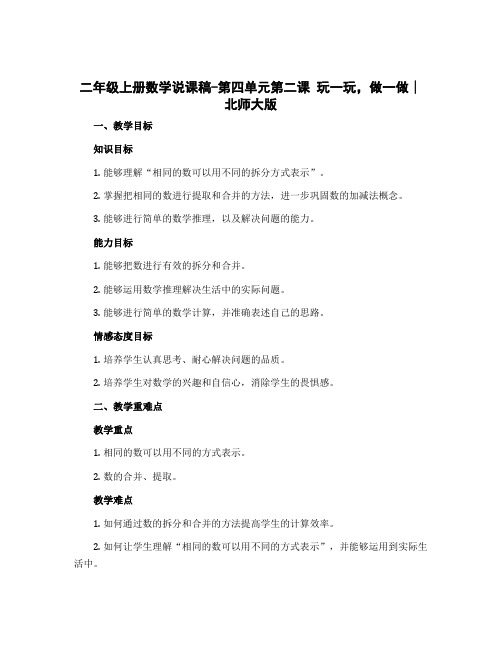 二年级上册数学说课稿-第四单元第二课 玩一玩，做一做｜北师大版

一、教学目标

知识目标

1. 能够理解“相同的数可以用不同的拆分方式表示”。

2. 掌握把相同的数进行提取和合并的方法，进一步巩固数的加减法概念。

3. 能够进行简单的数学推理，以及解决问题的能力。

能力目标

1. 能够把数进行有效的拆分和合并。

2. 能够运用数学推理解决生活中的实际问题。

3. 能够进行简单的数学计算，并准确表述自己的思路。

情感态度目标

1. 培养学生认真思考、耐心解决问题的品质。

2. 培养学生对数学的兴趣和自信心，消除学生的畏惧感。

二、教学重难点

教学重点

1. 相同的数可以用不同的方式表示。

2. 数的合并、提取。

教学难点

1. 如何通过数的拆分和合并的方法提高学生的计算效率。

2. 如何让学生理解“相同的数可以用不同的方式表示”，并能够运用到实际生活中。